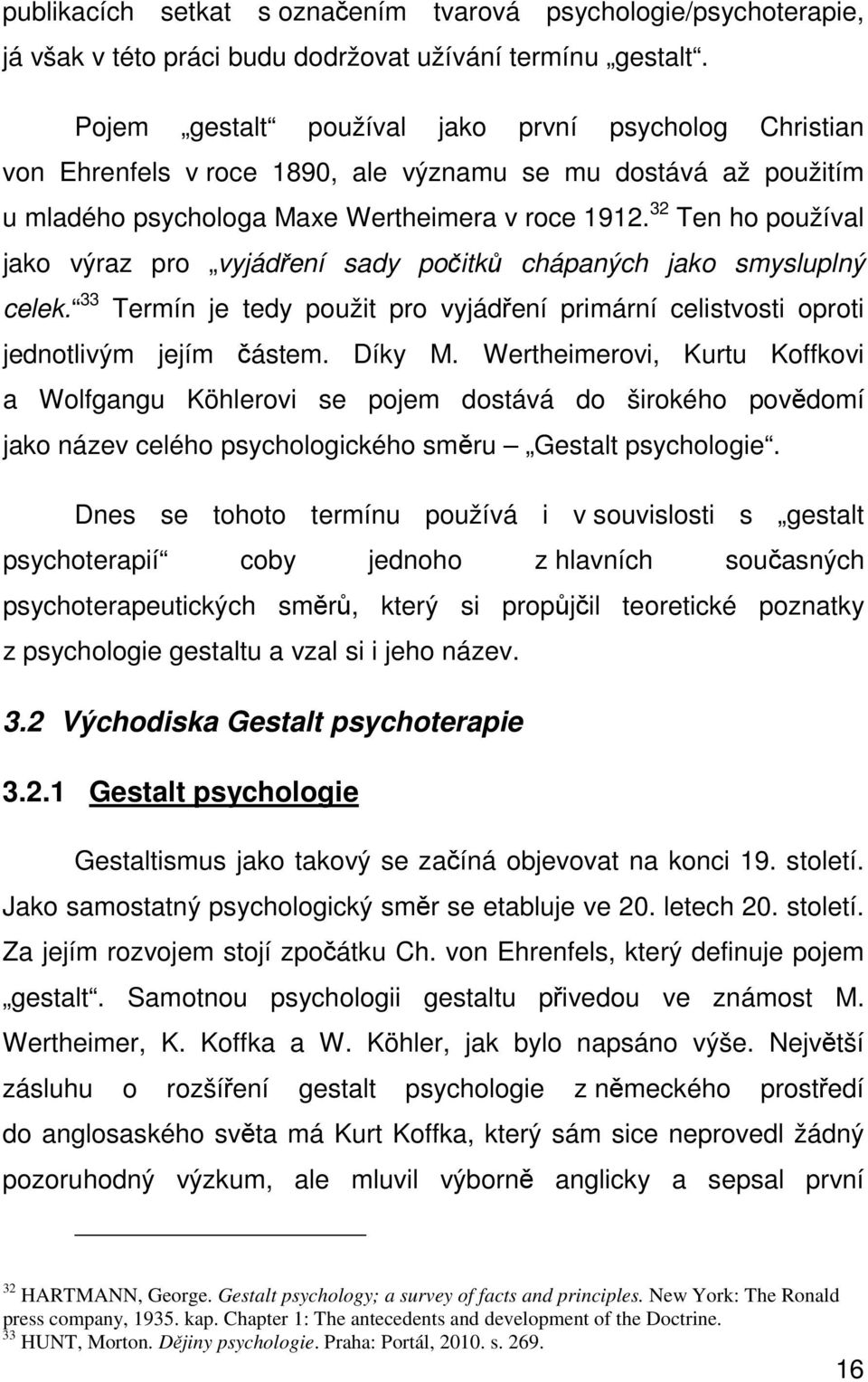 publikacích setkat s označením tvarová psychologie/psychoterapie, já však v této práci budu dodržovat užívání termínu „gestalt“.

Pojem „gestalt“ používal jako první psycholog Christian von Ehrenfels v roce 1890, ale významu se mu dostává až použitím u mladého psychologa Maxe Wertheimera v roce 1912.$^{32}$ Ten ho používal jako výraz pro „vyjádření sady počitků chápaných jako smysluplný celek.“$^{33}$ Termín je tedy použit pro vyjádření primární celistvosti oproti jednotlivým jejím částem. Díky M. Wertheimerovi, Kurtu Koffkovi a Wolfgangu Köhlerovi se pojem dostává do širokého povědomí jako název celého psychologického směru – „Gestalt psychologie“.

Dnes se tohoto termínu používá i v souvislosti s „gestalt psychoterapií“ coby jednoho z hlavních současných psychoterapeutických směrů, který si propůjčil teoretické poznatky z psychologie gestaltu a vzal si i jeho název.

3.2 Východiska Gestalt psychoterapie

3.2.1 Gestalt psychologie

Gestaltismus jako takový se začíná objevovat na konci 19. století. Jako samostatný psychologický směr se etabluje ve 20. letech 20. století. Za jejím rozvojem stojí zpočátku Ch. von Ehrenfels, který definuje pojem „gestalt“. Samotnou psychologii gestaltu přivedou ve známost M. Wertheimer, K. Koffka a W. Köhler, jak bylo napsáno výše. Největší zásluhu o rozšíření gestalt psychologie z německého prostředí do anglosaského světa má Kurt Koffka, který sám sice neprovedl žádný pozoruhodný výzkum, ale mluvil výborně anglicky a sepsal první

$^{32}$ HARTMANN, George. Gestalt psychology; a survey of facts and principles. New York: The Ronald press company, 1935. kap. Chapter 1: The antecedents and development of the Doctrine.
$^{33}$ HUNT, Morton. Dějiny psychologie. Praha: Portál, 2010. s. 269.

16